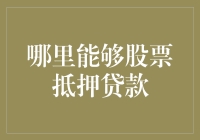 哪里能够股票抵押贷款